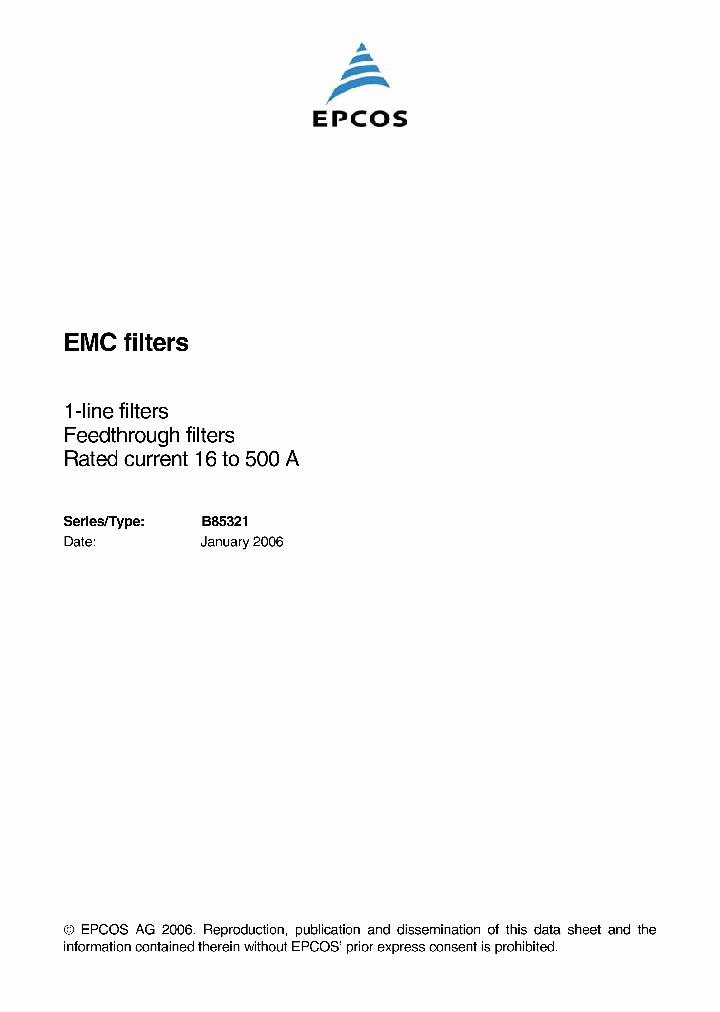 EPCOS

EMC filters

1-line filters
Feedthrough filters
Rated current 16 to 500 A

Series/Type: B85321
Date: January 2006

© EPCOS AG 2006. Reproduction, publication and dissemination of this data sheet and the information contained therein without EPCOS' prior express consent is prohibited.